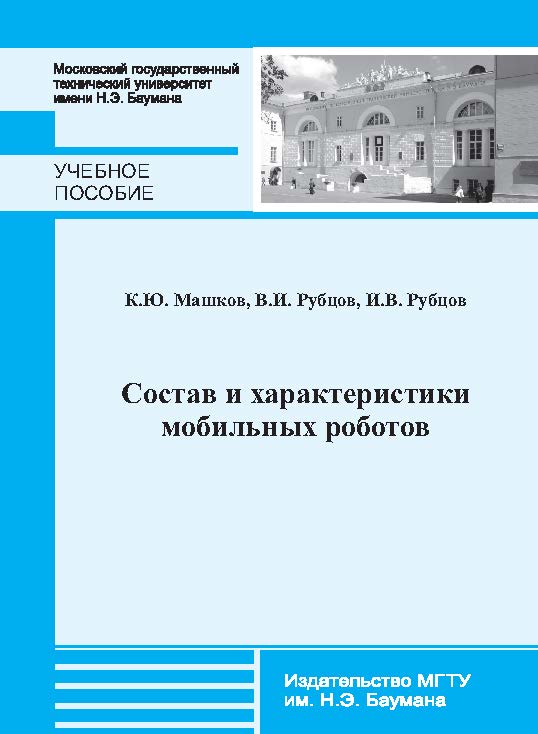 Московский государственный технический университет имени Н.Э. Баумана

УЧЕБНОЕ ПОСОБИЕ

К.Ю. Машков, В.И. Рубцов, И.В. Рубцов

Состав и характеристики мобильных роботов

Издательство МГТУ им. Н.Э. Баумана